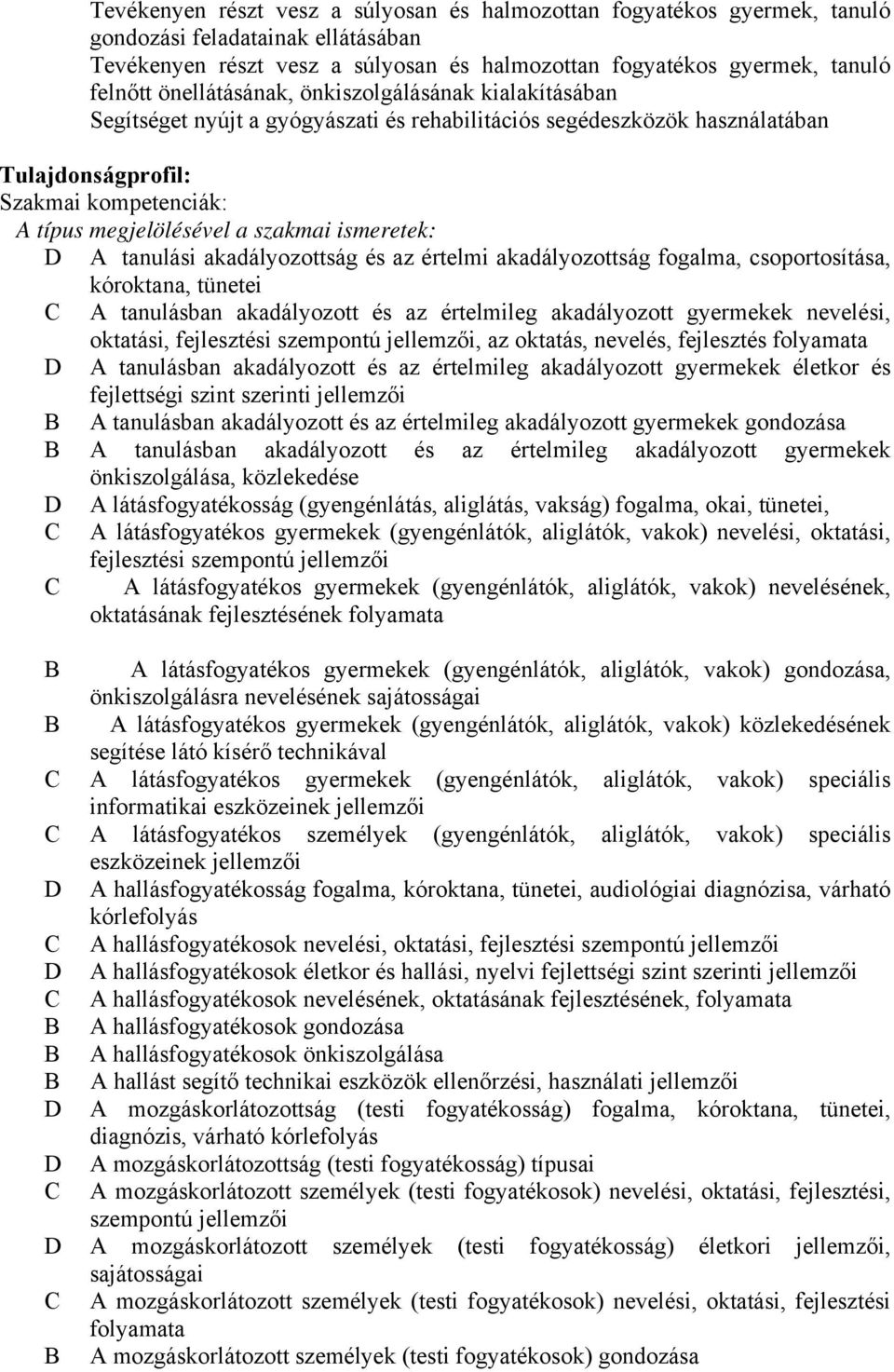 Tevékenyen részt vesz a súlyosan és halmozottan fogyatékos gyermek, tanuló gondozási feladatainak ellátásában
Tevékenyen részt vesz a súlyosan és halmozottan fogyatékos gyermek, tanuló felnőtt önellátásának, önkiszolgálásának kialakításában
Segítséget nyújt a gyógyászati és rehabilitációs segédeszközök használatában

Tulajdonságprofil:
Szakmai kompetenciák:
A típus megjelölésével a szakmai ismeretek:
D A tanulási akadályozottság és az értelmi akadályozottság fogalma, csoportosítása, kóroktana, tünetei
C A tanulásban akadályozott és az értelmileg akadályozott gyermekek nevelési, oktatási, fejlesztési szempontú jellemzői, az oktatás, nevelés, fejlesztés folyamata
D A tanulásban akadályozott és az értelmileg akadályozott gyermekek életkor és fejlettségi szint szerinti jellemzői
B A tanulásban akadályozott és az értelmileg akadályozott gyermekek gondozása
B A tanulásban akadályozott és az értelmileg akadályozott gyermekek önkiszolgálása, közlekedése
D A látásfogyatékosság (gyengénlátás, aliglátás, vakság) fogalma, okai, tünetei,
C A látásfogyatékos gyermekek (gyengénlátók, aliglátók, vakok) nevelési, oktatási, fejlesztési szempontú jellemzői
C A látásfogyatékos gyermekek (gyengénlátók, aliglátók, vakok) nevelésének, oktatásának fejlesztésének folyamata

B A látásfogyatékos gyermekek (gyengénlátók, aliglátók, vakok) gondozása, önkiszolgálásra nevelésének sajátosságai
B A látásfogyatékos gyermekek (gyengénlátók, aliglátók, vakok) közlekedésének segítése látó kísérő technikával
C A látásfogyatékos gyermekek (gyengénlátók, aliglátók, vakok) speciális informatikai eszközeinek jellemzői
C A látásfogyatékos személyek (gyengénlátók, aliglátók, vakok) speciális eszközeinek jellemzői
D A hallásfogyatékosság fogalma, kóroktana, tünetei, audiológiai diagnózisa, várható kórlefolyás
C A hallásfogyatékosok nevelési, oktatási, fejlesztési szempontú jellemzői
D A hallásfogyatékosok életkor és hallási, nyelvi fejlettségi szint szerinti jellemzői
C A hallásfogyatékosok nevelésének, oktatásának fejlesztésének, folyamata
B A hallásfogyatékosok gondozása
B A hallásfogyatékosok önkiszolgálása
B A hallást segítő technikai eszközök ellenőrzési, használati jellemzői
D A mozgáskorlátozottság (testi fogyatékosság) fogalma, kóroktana, tünetei, diagnózis, várható kórlefolyás
D A mozgáskorlátozottság (testi fogyatékosság) típusai
C A mozgáskorlátozott személyek (testi fogyatékosok) nevelési, oktatási, fejlesztési, szempontú jellemzői
D A mozgáskorlátozott személyek (testi fogyatékosság) életkori jellemzői, sajátosságai
C A mozgáskorlátozott személyek (testi fogyatékosok) nevelési, oktatási, fejlesztési folyamata
B A mozgáskorlátozott személyek (testi fogyatékosok) gondozása